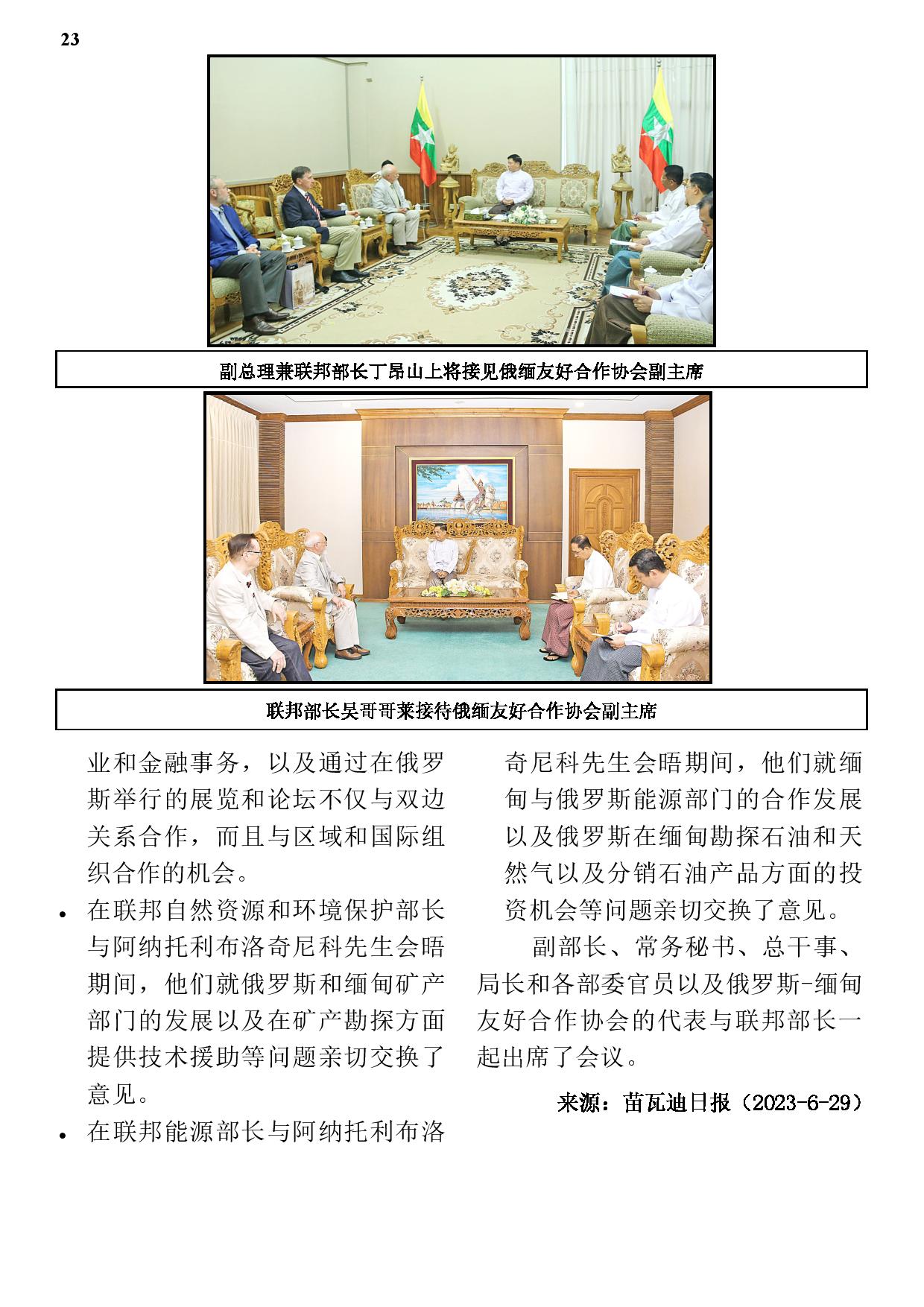 23

副总理兼联邦部长丁昂山上将接见俄缅友好合作协会副主席

联邦部长吴哥哥莱接待俄缅友好合作协会副主席

业和金融事务，以及通过在俄罗斯举行的展览和论坛不仅与双边关系合作，而且与区域和国际组织合作的机会。

• 在联邦自然资源和环境保护部长与阿纳托利布洛奇尼科先生会晤期间，他们就俄罗斯和缅甸矿产部门的发展以及在矿产勘探方面提供技术援助等问题亲切交换了意见。

• 在联邦能源部长与阿纳托利布洛奇尼科先生会晤期间，他们就缅甸与俄罗斯能源部门的合作发展以及俄罗斯在缅甸勘探石油和天然气以及分销石油产品方面的投资机会等问题亲切交换了意见。

副部长、常务秘书、总干事、局长和各部委官员以及俄罗斯-缅甸友好合作协会的代表与联邦部长一起出席了会议。

来源：苗瓦迪日报（2023-6-29）